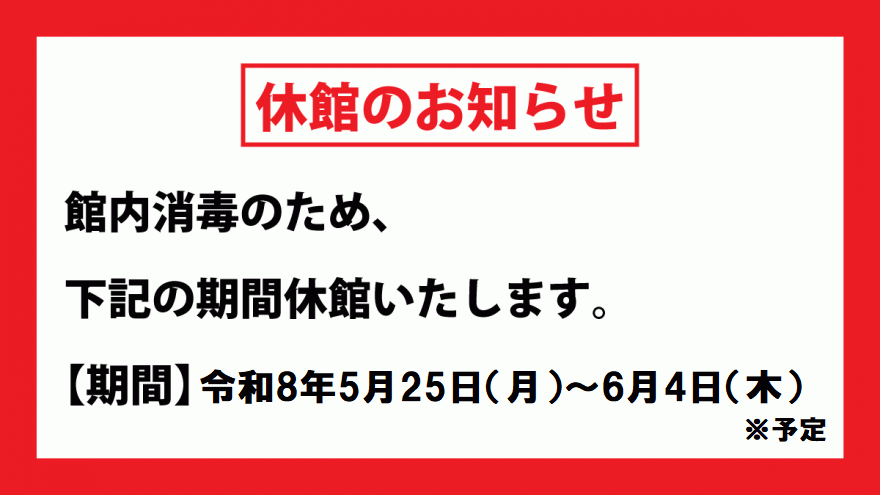 休館のお知らせ

館内消毒のため、

下記の期間休館いたします。

【期間】令和8年5月25日（月）～6月4日（木）

※予定